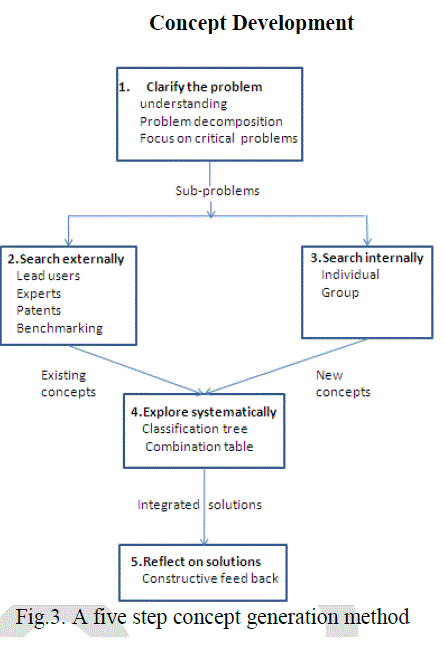 Concept Development

1. Clarify the problem
understanding
Problem decomposition
Focus on critical problems

Sub-problems

2.Search externally
Lead users
Experts
Patents
Benchmarking

3.Search internally
Individual
Group

Existing concepts

New concepts

4.Explore systematically
Classification tree
Combination table

Integrated solutions

5.Reflect on solutions
Constructive feed back

Fig.3. A five step concept generation method